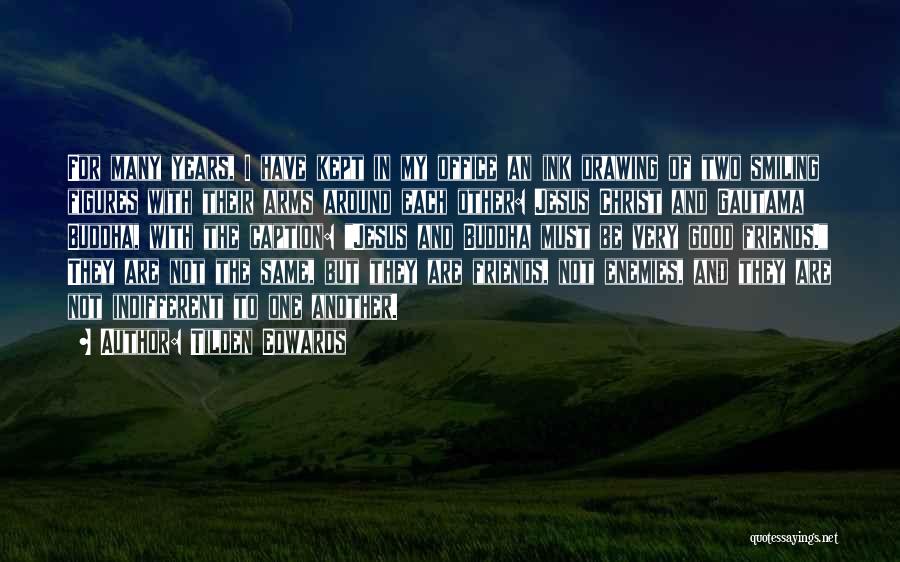 For many years, I have kept in my office an ink drawing of two smiling figures with their arms around each other: Jesus Christ and Gautama Buddha, with the caption: "Jesus and Buddha must be very good friends." They are not the same, but they are friends, not enemies, and they are not indifferent to one another.

• Author: Tilden Edwards

quotessayings.net